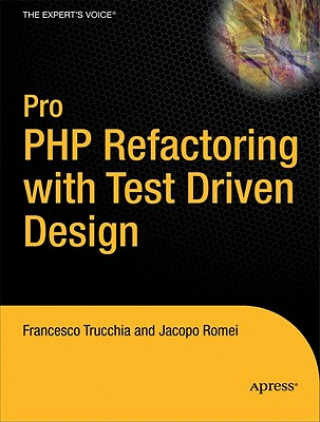 THE EXPERT'S VOICE®

Pro
PHP Refactoring with Test Driven Design

Francesco Trucchia and Jacopo Romei

Apress®